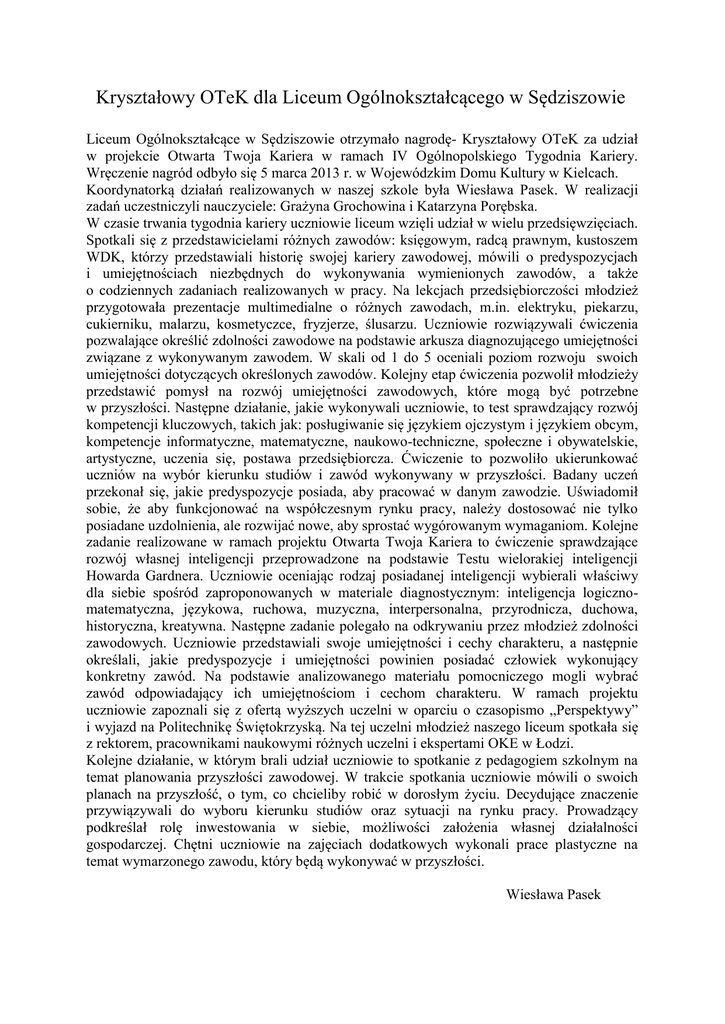 Kryształowy OTeK dla Liceum Ogólnokształcącego w Sędziszowie

Liceum Ogólnokształcące w Sędziszowie otrzymało nagrodę- Kryształowy OTeK za udział w projekcie Otwarta Twoja Kariera w ramach IV Ogólnopolskiego Tygodnia Kariery. Wręczenie nagród odbyło się 5 marca 2013 r. w Wojewódzkim Domu Kultury w Kielcach.
Koordynatorką działań realizowanych w naszej szkole była Wiesława Pasek. W realizacji zadań uczestniczyli nauczyciele: Grażyna Grochowina i Katarzyna Porębska.
W czasie trwania tygodnia kariery uczniowie liceum wzięli udział w wielu przedsięwzięciach. Spotkali się z przedstawicielami różnych zawodów: księgowym, radcą prawnym, kustoszem WDK, którzy przedstawiali historię swojej kariery zawodowej, mówili o predyspozycjach i umiejętnościach niezbędnych do wykonywania wymienionych zawodów, a także o codziennych zadaniach realizowanych w pracy. Na lekcjach przedsiębiorczości młodzież przygotowała prezentacje multimedialne o różnych zawodach, m.in. elektryku, piekarzu, cukierniku, malarzu, kosmetyczce, fryzjerze, ślusarzu. Uczniowie rozwiązywali ćwiczenia pozwalające określić zdolności zawodowe na podstawie arkusza diagnozującego umiejętności związane z wykonywanym zawodem. W skali od 1 do 5 oceniali poziom rozwoju swoich umiejętności dotyczących określonych zawodów. Kolejny etap ćwiczenia pozwolił młodzieży przedstawić pomysł na rozwój umiejętności zawodowych, które mogą być potrzebne w przyszłości. Następne działanie, jakie wykonywali uczniowie, to test sprawdzający rozwój kompetencji kluczowych, takich jak: posługiwanie się językiem ojczystym i językiem obcym, kompetencje informatyczne, matematyczne, naukowo-techniczne, społeczne i obywatelskie, artystyczne, uczenia się, postawa przedsiębiorcza. Ćwiczenie to pozwoliło ukierunkować uczniów na wybór kierunku studiów i zawód wykonywany w przyszłości. Badany uczeń przekonał się, jakie predyspozycje posiada, aby pracować w danym zawodzie. Uświadomił sobie, że aby funkcjonować na współczesnym rynku pracy, należy dostosować nie tylko posiadane uzdolnienia, ale rozwijać nowe, aby sprostać wygórowanym wymaganiom. Kolejne zadanie realizowane w ramach projektu Otwarta Twoja Kariera to ćwiczenie sprawdzające rozwój własnej inteligencji przeprowadzone na podstawie Testu wielorakiej inteligencji Howarda Gardnera. Uczniowie oceniając rodzaj posiadanej inteligencji wybierali właściwy dla siebie spośród zaproponowanych w materiale diagnostycznym: inteligencja logiczno-matematyczna, językowa, ruchowa, muzyczna, interpersonalna, przyrodnicza, duchowa, historyczna, kreatywna. Następne zadanie polegało na odkrywaniu przez młodzież zdolności zawodowych. Uczniowie przedstawiali swoje umiejętności i cechy charakteru, a następnie określali, jakie predyspozycje i umiejętności powinien posiadać człowiek wykonujący konkretny zawód. Na podstawie analizowanego materiału pomocniczego mogli wybrać zawód odpowiadający ich umiejętnościom i cechom charakteru. W ramach projektu uczniowie zapoznali się z ofertą wyższych uczelni w oparciu o czasopismo „Perspektywy" i wyjazd na Politechnikę Świętokrzyską. Na tej uczelni młodzież naszego liceum spotkała się z rektorem, pracownikami naukowymi różnych uczelni i ekspertami OKE w Łodzi.
Kolejne działanie, w którym brali udział uczniowie to spotkanie z pedagogiem szkolnym na temat planowania przyszłości zawodowej. W trakcie spotkania uczniowie mówili o swoich planach na przyszłość, o tym, co chcieliby robić w dorosłym życiu. Decydujące znaczenie przywiązywali do wyboru kierunku studiów oraz sytuacji na rynku pracy. Prowadzący podkreślał rolę inwestowania w siebie, możliwości założenia własnej działalności gospodarczej. Chętni uczniowie na zajęciach dodatkowych wykonali prace plastyczne na temat wymarzonego zawodu, który będą wykonywać w przyszłości.

Wiesława Pasek